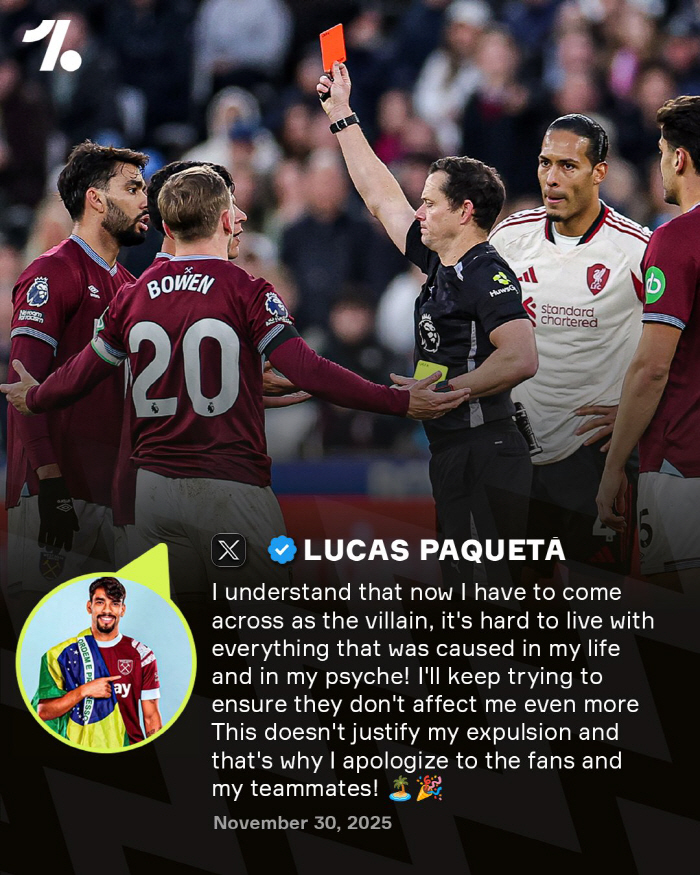 BOWEN
20

standard chartered

LUCAS PAQUETÁ

I understand that now I have to come across as the villain, it's hard to live with everything that was caused in my life and in my psyche! I'll keep trying to ensure they don't affect me even more This doesn't justify my expulsion and that's why I apologize to the fans and my teammates! 🏝️🎉

November 30, 2025